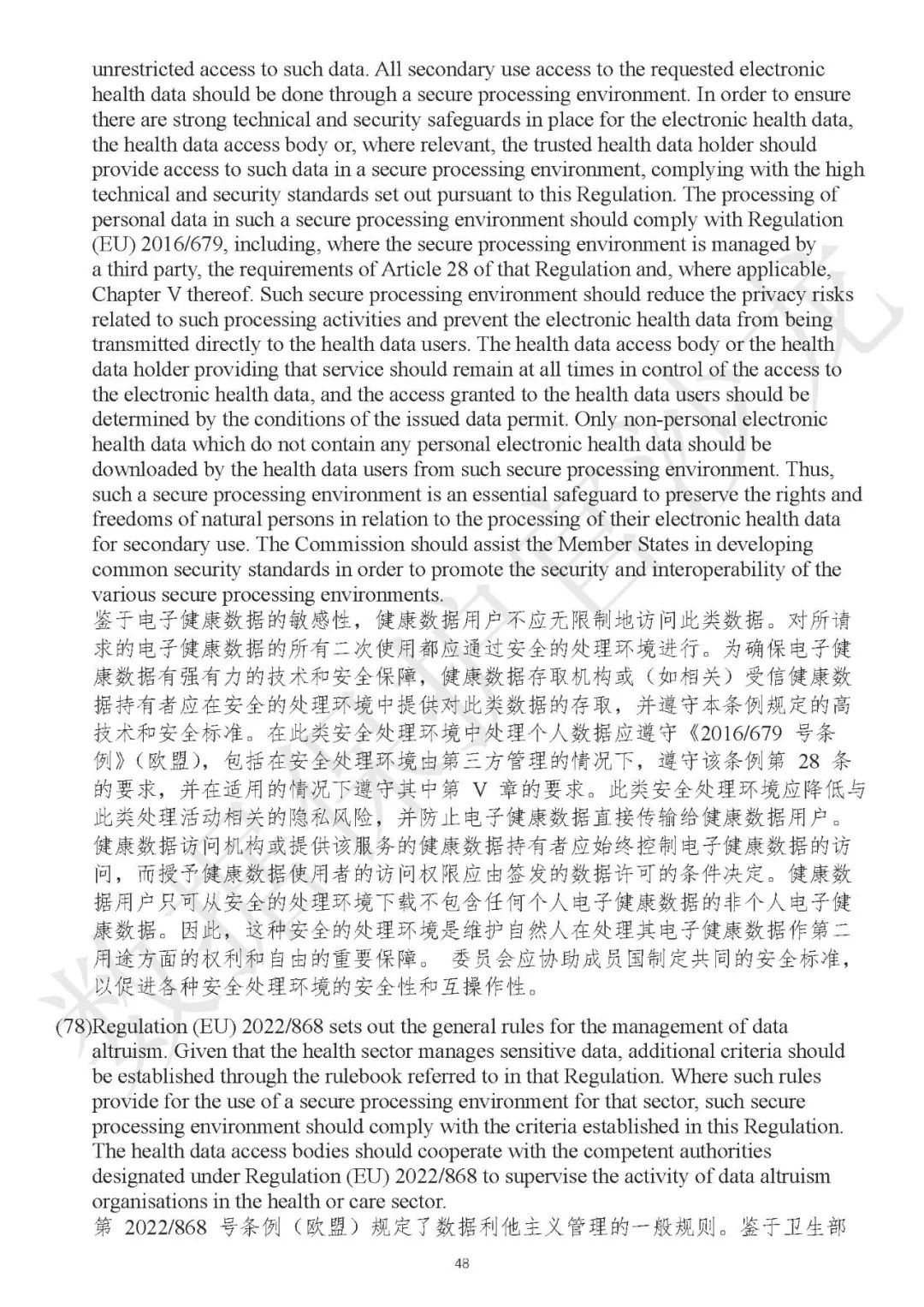 unrestricted access to such data. All secondary use access to the requested electronic health data should be done through a secure processing environment. In order to ensure there are strong technical and security safeguards in place for the electronic health data, the health data access body or, where relevant, the trusted health data holder should provide access to such data in a secure processing environment, complying with the high technical and security standards set out pursuant to this Regulation. The processing of personal data in such a secure processing environment should comply with Regulation (EU) 2016/679, including, where the secure processing environment is managed by a third party, the requirements of Article 28 of that Regulation and, where applicable, Chapter V thereof. Such secure processing environment should reduce the privacy risks related to such processing activities and prevent the electronic health data from being transmitted directly to the health data users. The health data access body or the health data holder providing that service should remain at all times in control of the access to the electronic health data, and the access granted to the health data users should be determined by the conditions of the issued data permit. Only non-personal electronic health data which do not contain any personal electronic health data should be downloaded by the health data users from such secure processing environment. Thus, such a secure processing environment is an essential safeguard to preserve the rights and freedoms of natural persons in relation to the processing of their electronic health data for secondary use. The Commission should assist the Member States in developing common security standards in order to promote the security and interoperability of the various secure processing environments.
鉴于电子健康数据的敏感性，健康数据用户不应无限制地访问此类数据。对所请求的电子健康数据的所有二次使用都应通过安全的处理环境进行。为确保电子健康数据有强有力的技术和安全保障，健康数据存取机构或（如相关）受信健康数据持有者应在安全的处理环境中提供对此类数据的存取，并遵守本条例规定的高技术和安全标准。在此类安全处理环境中处理个人数据应遵守《2016/679 号条例》（欧盟），包括在安全处理环境由第三方管理的情况下，遵守该条例第 28 条的要求，并在适用的情况下遵守其中第 V 章的要求。此类安全处理环境应降低与此类处理活动相关的隐私风险，并防止电子健康数据直接传输给健康数据用户。健康数据访问机构或提供该服务的健康数据持有者应始终控制电子健康数据的访问，而授予健康数据使用者的访问权限应由签发的数据许可的条件决定。健康数据用户只可从安全的处理环境下载不包含任何个人电子健康数据的非个人电子健康数据。因此，这种安全的处理环境是维护自然人在处理其电子健康数据作第二用途方面的权利和自由的重要保障。 委员会应协助成员国制定共同的安全标准，以促进各种安全处理环境的安全性和互操作性。

(78)Regulation (EU) 2022/868 sets out the general rules for the management of data altruism. Given that the health sector manages sensitive data, additional criteria should be established through the rulebook referred to in that Regulation. Where such rules provide for the use of a secure processing environment for that sector, such secure processing environment should comply with the criteria established in this Regulation. The health data access bodies should cooperate with the competent authorities designated under Regulation (EU) 2022/868 to supervise the activity of data altruism organisations in the health or care sector.
第 2022/868 号条例（欧盟）规定了数据利他主义管理的一般规则。鉴于卫生部

48